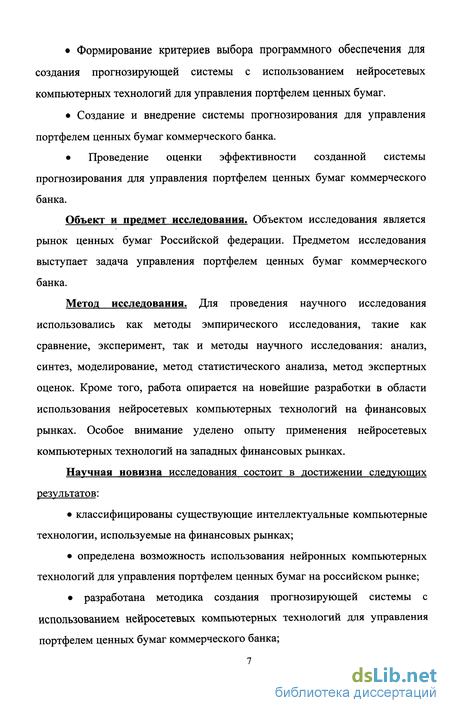 • Формирование критериев выбора программного обеспечения для создания прогнозирующей системы с использованием нейросетевых компьютерных технологий для управления портфелем ценных бумаг.

• Создание и внедрение системы прогнозирования для управления портфелем ценных бумаг коммерческого банка.

• Проведение оценки эффективности созданной системы прогнозирования для управления портфелем ценных бумаг коммерческого банка.

Объект и предмет исследования. Объектом исследования является рынок ценных бумаг Российской федерации. Предметом исследования выступает задача управления портфелем ценных бумаг коммерческого банка.

Метод исследования. Для проведения научного исследования использовались как методы эмпирического исследования, такие как сравнение, эксперимент, так и методы научного исследования: анализ, синтез, моделирование, метод статистического анализа, метод экспертных оценок. Кроме того, работа опирается на новейшие разработки в области использования нейросетевых компьютерных технологий на финансовых рынках. Особое внимание уделено опыту применения нейросетевых компьютерных технологий на западных финансовых рынках.

Научная новизна исследования состоит в достижении следующих результатов:

• классифицированы существующие интеллектуальные компьютерные технологии, используемые на финансовых рынках;

• определена возможность использования нейронных компьютерных технологий для управления портфелем ценных бумаг на российском рынке;

• разработана методика создания прогнозирующей системы с использованием нейросетевых компьютерных технологий для управления портфелем ценных бумаг коммерческого банка;

7

dsLib.net
библиотека диссертаций